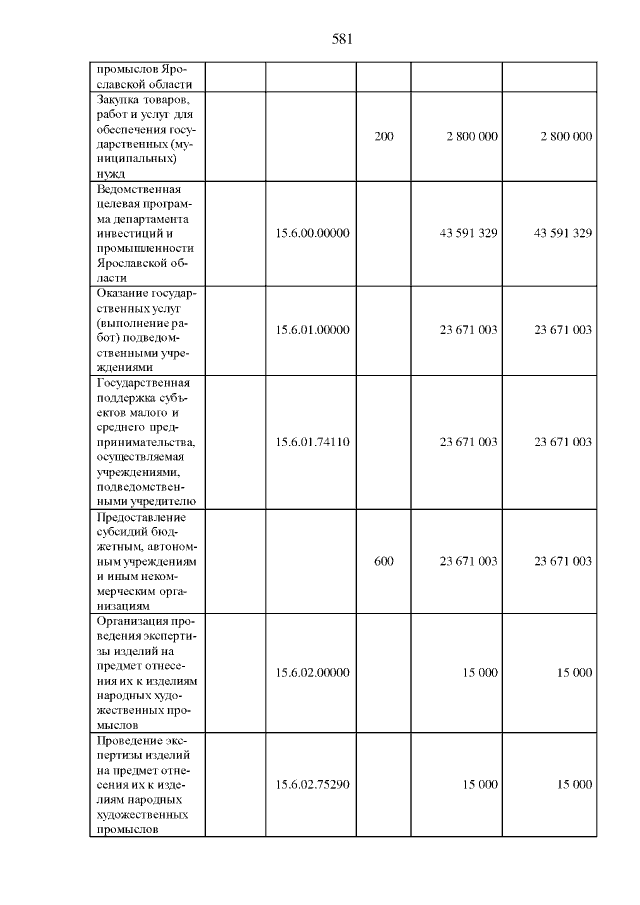 581

| промыслов Ярославской области | | | | |
|---|---|---|---|---|
| Закупка товаров, работ и услуг для обеспечения государственных (муниципальных) нужд | | 200 | 2 800 000 | 2 800 000 |
| Ведомственная целевая программа департамента инвестиций и промышленности Ярославской области | 15.6.00.00000 | | 43 591 329 | 43 591 329 |
| Оказание государственных услуг (выполнение работ) подведомственными учреждениями | 15.6.01.00000 | | 23 671 003 | 23 671 003 |
| Государственная поддержка субъектов малого и среднего предпринимательства, осуществляемая учреждениями, подведомственными учредителю | 15.6.01.74110 | | 23 671 003 | 23 671 003 |
| Предоставление субсидий бюджетным, автономным учреждениям и иным некоммерческим организациям | | 600 | 23 671 003 | 23 671 003 |
| Организация проведения экспертизы изделий на предмет отнесения их к изделиям народных художественных промыслов | 15.6.02.00000 | | 15 000 | 15 000 |
| Проведение экспертизы изделий на предмет отнесения их к изделиям народных художественных промыслов | 15.6.02.75290 | | 15 000 | 15 000 |